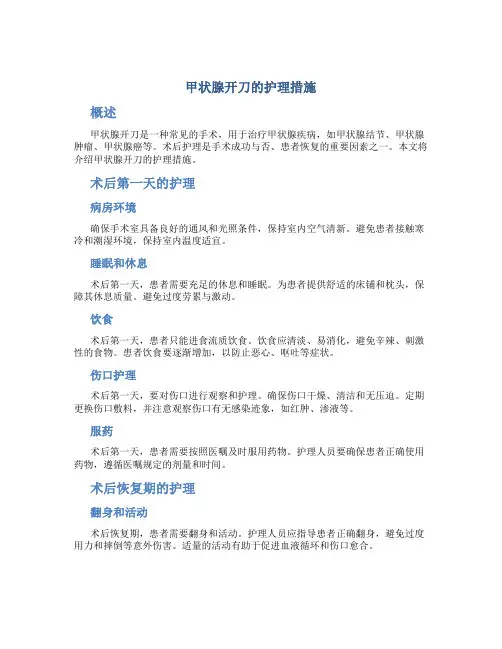 甲状腺开刀的护理措施

概述

甲状腺开刀是一种常见的手术，用于治疗甲状腺疾病，如甲状腺结节、甲状腺肿瘤、甲状腺癌等。术后护理是手术成功与否、患者恢复的重要因素之一。本文将介绍甲状腺开刀的护理措施。

术后第一天的护理

病房环境

确保手术室具备良好的通风和光照条件，保持室内空气清新。避免患者接触寒冷和潮湿环境，保持室内温度适宜。

睡眠和休息

术后第一天，患者需要充足的休息和睡眠。为患者提供舒适的床铺和枕头，保障其休息质量。避免过度劳累与激动。

饮食

术后第一天，患者只能进食流质饮食。饮食应清淡、易消化，避免辛辣、刺激性的食物。患者饮食要逐渐增加，以防止恶心、呕吐等症状。

伤口护理

术后第一天，要对伤口进行观察和护理。确保伤口干燥、清洁和无压迫。定期更换伤口敷料，并注意观察伤口有无感染迹象，如红肿、渗液等。

服药

术后第一天，患者需要按照医嘱及时服用药物。护理人员要确保患者正确使用药物，遵循医嘱规定的剂量和时间。

术后恢复期的护理

翻身和活动

术后恢复期，患者需要翻身和活动。护理人员应指导患者正确翻身，避免过度用力和摔倒等意外伤害。适量的活动有助于促进血液循环和伤口愈合。